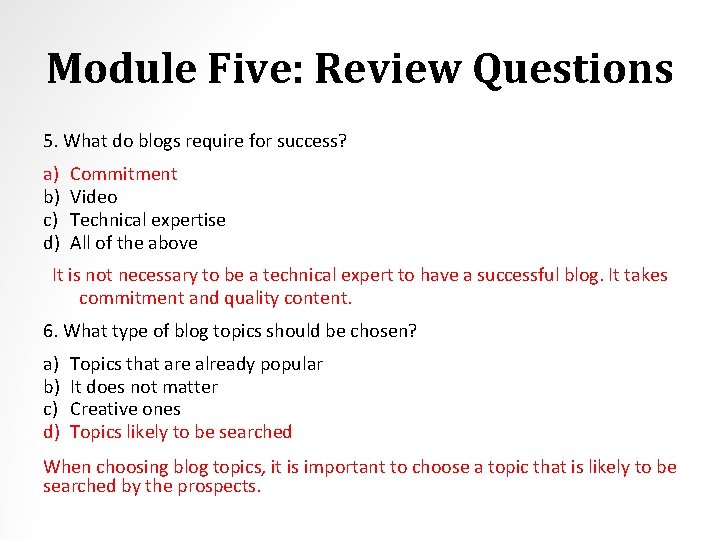 Module Five: Review Questions

5. What do blogs require for success?

a) Commitment
b) Video
c) Technical expertise
d) All of the above

It is not necessary to be a technical expert to have a successful blog. It takes commitment and quality content.

6. What type of blog topics should be chosen?

a) Topics that are already popular
b) It does not matter
c) Creative ones
d) Topics likely to be searched

When choosing blog topics, it is important to choose a topic that is likely to be searched by the prospects.